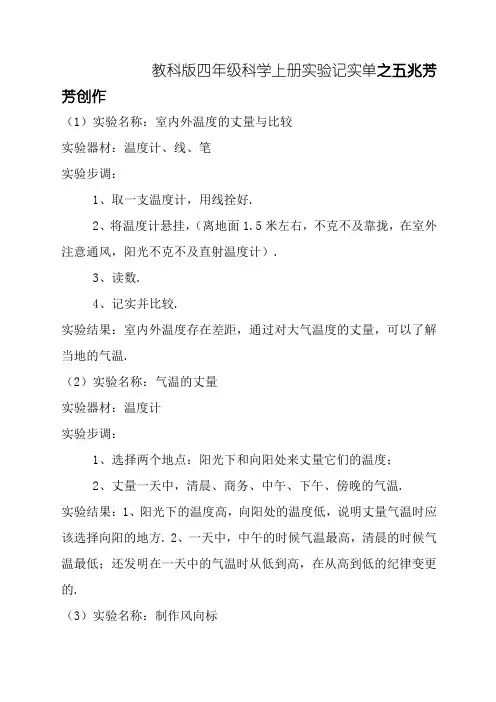 教科版四年级科学上册实验记实单之五兆芳芳创作

（1）实验名称：室内外温度的丈量与比较

实验器材：温度计、线、笔

实验步调：

1、取一支温度计，用线拴好.

2、将温度计悬挂，（离地面 1.5 米左右，不克不及靠拢，在室外注意通风，阳光不克不及直射温度计）.

3、读数.

4、记实并比较.

实验结果：室内外温度存在差距，通过对大气温度的丈量，可以了解当地的气温.

（2）实验名称：气温的丈量

实验器材：温度计

实验步调：

1、选择两个地点：阳光下和向阳处来丈量它们的温度；

2、丈量一天中，清晨、商务、中午、下午、傍晚的气温.

实验结果：1、阳光下的温度高，向阳处的温度低，说明丈量气温时应该选择向阳的地方. 2、一天中，中午的时候气温最高，清晨的时候气温最低；还发明在一天中的气温时从低到高，在从高到低的纪律变更的.

（3）实验名称：制作风向标